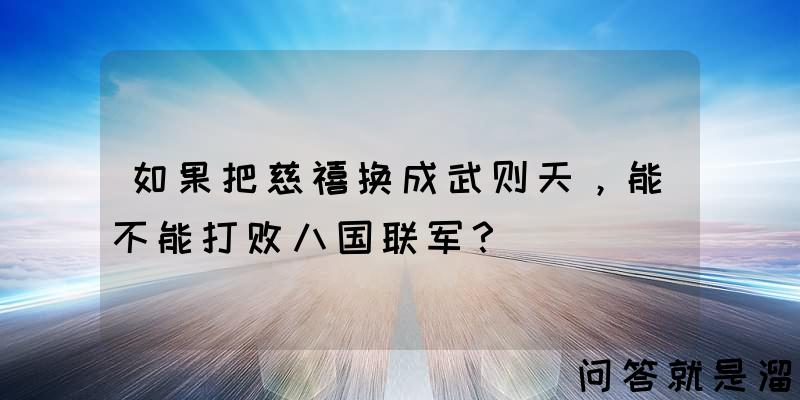 如果把慈禧换成武则天，能不能打败八国联军？

问答就是溜